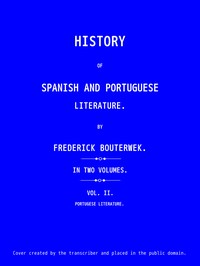 HISTORY

OF

SPANISH AND PORTUGUESE

LITERATURE.

BY

FREDERICK BOUTERWEK.

IN TWO VOLUMES.

VOL. II.

PORTUGESE LITERATURE.

Cover created by the transcriber and placed in the public domain.